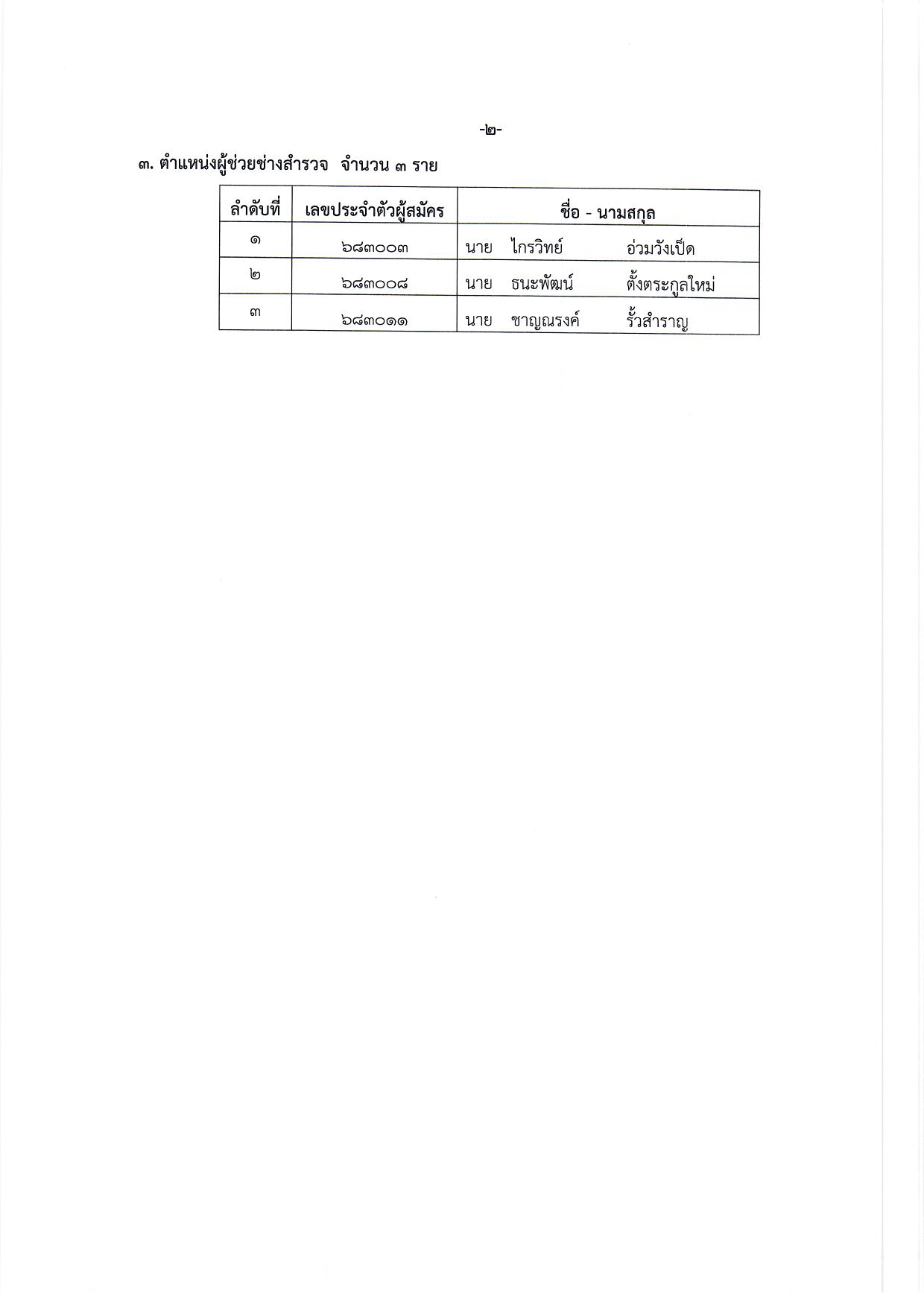 -๒-

๓. ตำแหน่งผู้ช่วยช่างสำรวจ จำนวน ๓ ราย

| ลำดับที่ | เลขประจำตัวผู้สมัคร | ชื่อ - นามสกุล |
|---|---|---|
| ๑ | ๖๘๓๐๐๓ | นาย ไกรวิทย์ อ่วมวังเป็ด |
| ๒ | ๖๘๓๐๐๘ | นาย ธนะพัฒน์ ตั้งตระกูลใหม่ |
| ๓ | ๖๘๓๐๑๑ | นาย ชาญณรงค์ รั้วสำราญ |